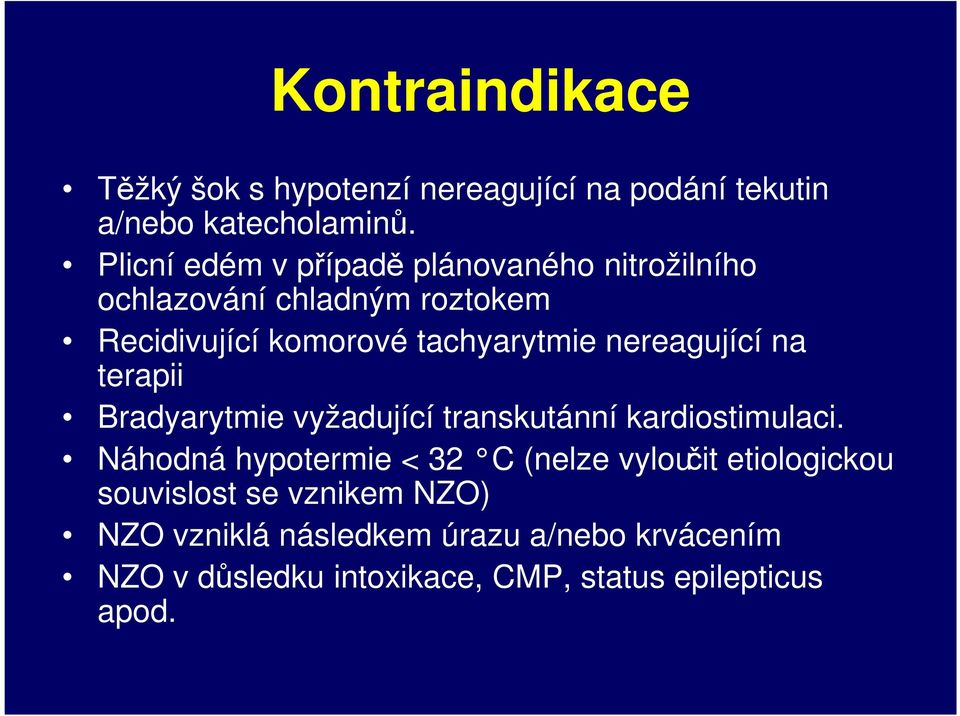 Kontraindikace

• Těžký šok s hypotenzí nereagující na podání tekutin a/nebo katecholaminů.
• Plicní edém v případě plánovaného nitrožilního ochlazování chladným roztokem
• Recidivující komorové tachyarytmie nereagující na terapii
• Bradyarytmie vyžadující transkutánní kardiostimulaci.
• Náhodná hypotermie < 32 °C (nelze vyloučit etiologickou souvislost se vznikem NZO)
• NZO vzniklá následkem úrazu a/nebo krvácením
• NZO v důsledku intoxikace, CMP, status epilepticus apod.